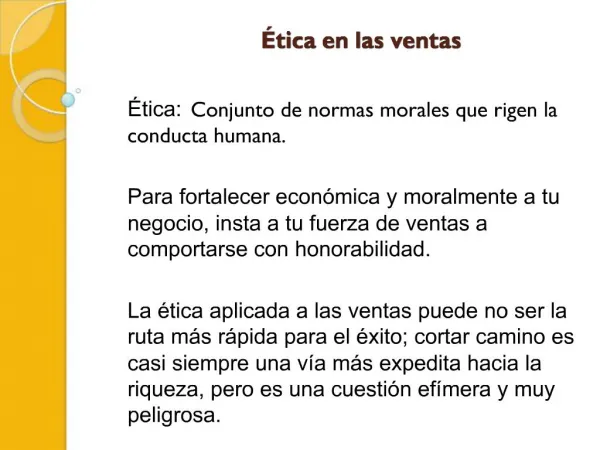 Ética en las ventas

Ética: Conjunto de normas morales que rigen la conducta humana.

Para fortalecer económica y moralmente a tu negocio, insta a tu fuerza de ventas a comportarse con honorabilidad.

La ética aplicada a las ventas puede no ser la ruta más rápida para el éxito; cortar camino es casi siempre una vía más expedita hacia la riqueza, pero es una cuestión efímera y muy peligrosa.